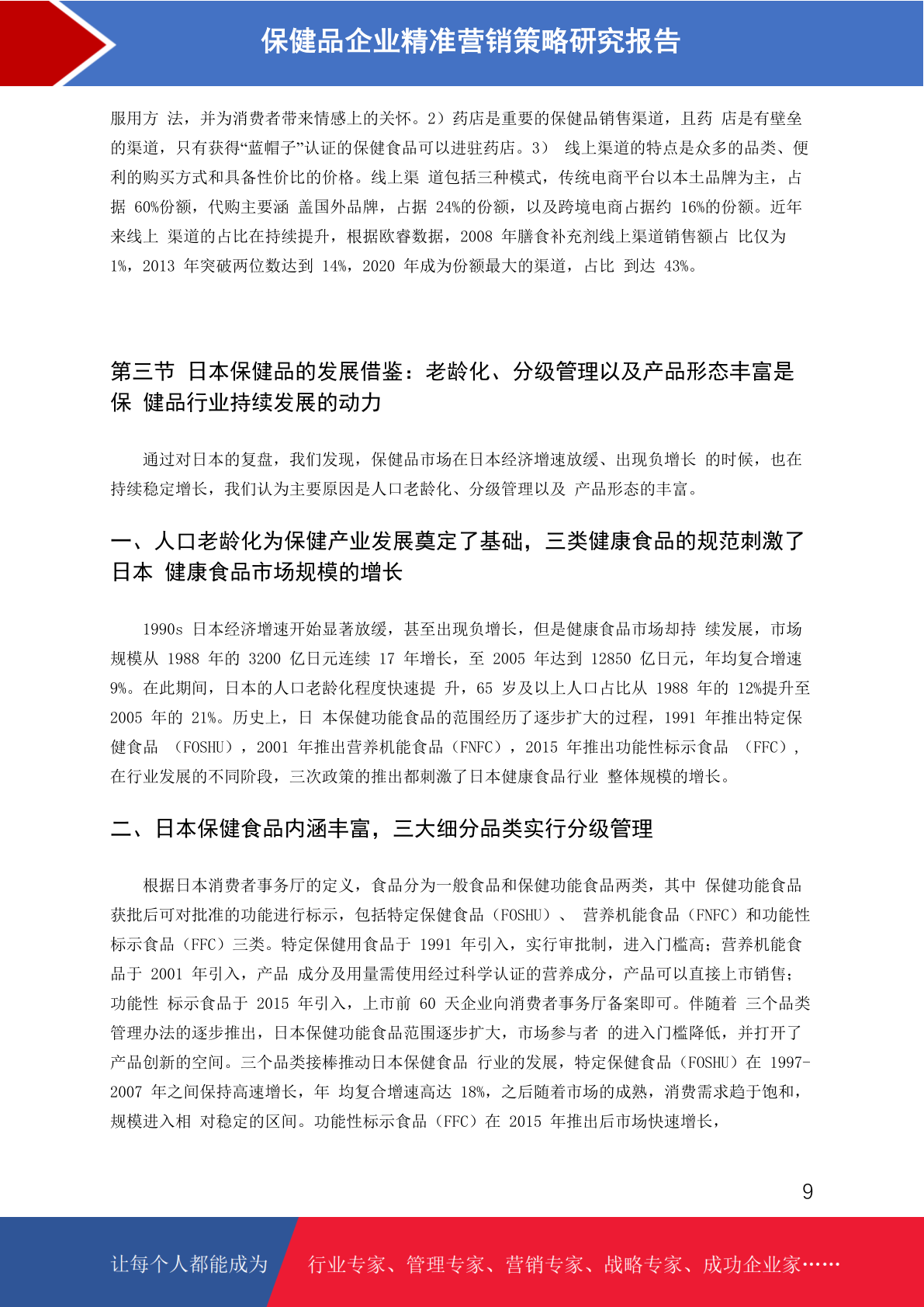 保健品企业精准营销策略研究报告

服用方 法，并为消费者带来情感上的关怀。2）药店是重要的保健品销售渠道，且药 店是有壁垒的渠道，只有获得“蓝帽子”认证的保健食品可以进驻药店。3） 线上渠道的特点是众多的品类、便利的购买方式和具备性价比的价格。线上渠 道包括三种模式，传统电商平台以本土品牌为主，占据 60%份额，代购主要涵 盖国外品牌，占据 24%的份额，以及跨境电商占据约 16%的份额。近年来线上 渠道的占比在持续提升，根据欧睿数据，2008 年膳食补充剂线上渠道销售额占 比仅为 1%，2013 年突破两位数达到 14%，2020 年成为份额最大的渠道，占比 到达 43%。

第三节 日本保健品的发展借鉴：老龄化、分级管理以及产品形态丰富是保 健品行业持续发展的动力

通过对日本的复盘，我们发现，保健品市场在日本经济增速放缓、出现负增长 的时候，也在持续稳定增长，我们认为主要原因是人口老龄化、分级管理以及 产品形态的丰富。

一、人口老龄化为保健产业发展奠定了基础，三类健康食品的规范刺激了日本 健康食品市场规模的增长

1990s 日本经济增速开始显著放缓，甚至出现负增长，但是健康食品市场却持 续发展，市场规模从 1988 年的 3200 亿日元连续 17 年增长，至 2005 年达到 12850 亿日元，年均复合增速 9%。在此期间，日本的人口老龄化程度快速提 升，65 岁及以上人口占比从 1988 年的 12%提升至 2005 年的 21%。历史上，日 本保健功能食品的范围经历了逐步扩大的过程，1991 年推出特定保健食品 （FOSHU），2001 年推出营养机能食品（FNFC），2015 年推出功能性标示食品 （FFC），在行业发展的不同阶段，三次政策的推出都刺激了日本健康食品行业 整体规模的增长。

二、日本保健食品内涵丰富，三大细分品类实行分级管理

根据日本消费者事务厅的定义，食品分为一般食品和保健功能食品两类，其中 保健功能食品获批后可对批准的功能进行标示，包括特定保健食品（FOSHU）、 营养机能食品（FNFC）和功能性标示食品（FFC）三类。特定保健用食品于 1991 年引入，实行审批制，进入门槛高；营养机能食品于 2001 年引入，产品 成分及用量需使用经过科学认证的营养成分，产品可以直接上市销售；功能性 标示食品于 2015 年引入，上市前 60 天企业向消费者事务厅备案即可。伴随着 三个品类管理办法的逐步推出，日本保健功能食品范围逐步扩大，市场参与者 的进入门槛降低，并打开了产品创新的空间。三个品类接棒推动日本保健食品 行业的发展，特定保健食品（FOSHU）在 1997-2007 年之间保持高速增长，年 均复合增速高达 18%，之后随着市场的成熟，消费需求趋于饱和，规模进入相 对稳定的区间。功能性标示食品（FFC）在 2015 年推出后市场快速增长，

9

让每个人都能成为 行业专家、管理专家、营销专家、战略专家、成功企业家……